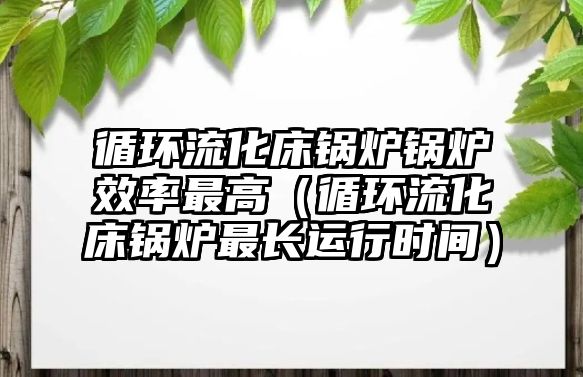 循环流化床锅炉锅炉效率最高（循环流化床锅炉最长运行时间）